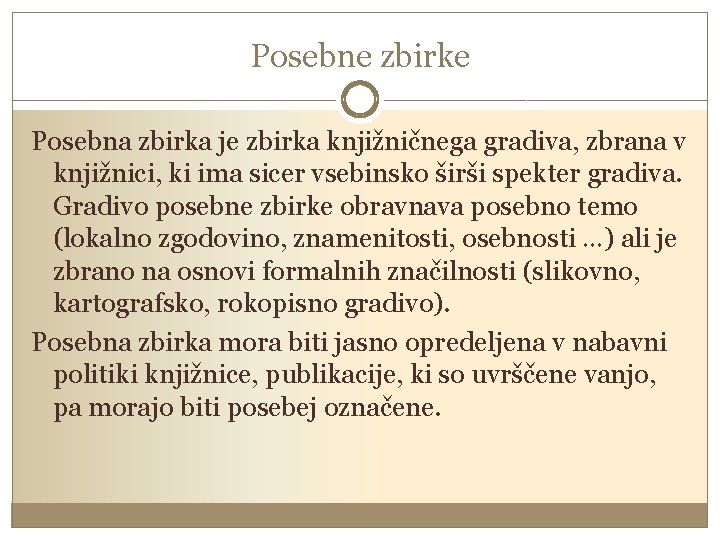 Posebne zbirke

Posebna zbirka je zbirka knjižničnega gradiva, zbrana v knjižnici, ki ima sicer vsebinsko širši spekter gradiva. Gradivo posebne zbirke obravnava posebno temo (lokalno zgodovino, znamenitosti, osebnosti …) ali je zbrano na osnovi formalnih značilnosti (slikovno, kartografsko, rokopisno gradivo).

Posebna zbirka mora biti jasno opredeljena v nabavni politiki knjižnice, publikacije, ki so uvrščene vanjo, pa morajo biti posebej označene.